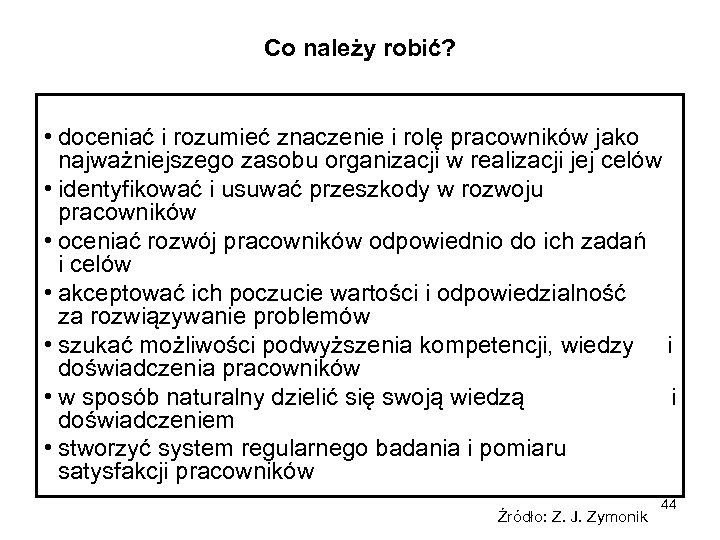 Co należy robić?

• doceniać i rozumieć znaczenie i rolę pracowników jako najważniejszego zasobu organizacji w realizacji jej celów
• identyfikować i usuwać przeszkody w rozwoju pracowników
• oceniać rozwój pracowników odpowiednio do ich zadań i celów
• akceptować ich poczucie wartości i odpowiedzialność za rozwiązywanie problemów
• szukać możliwości podwyższenia kompetencji, wiedzy i doświadczenia pracowników
• w sposób naturalny dzielić się swoją wiedzą i doświadczeniem
• stworzyć system regularnego badania i pomiaru satysfakcji pracowników

44

Źródło: Z. J. Zymonik